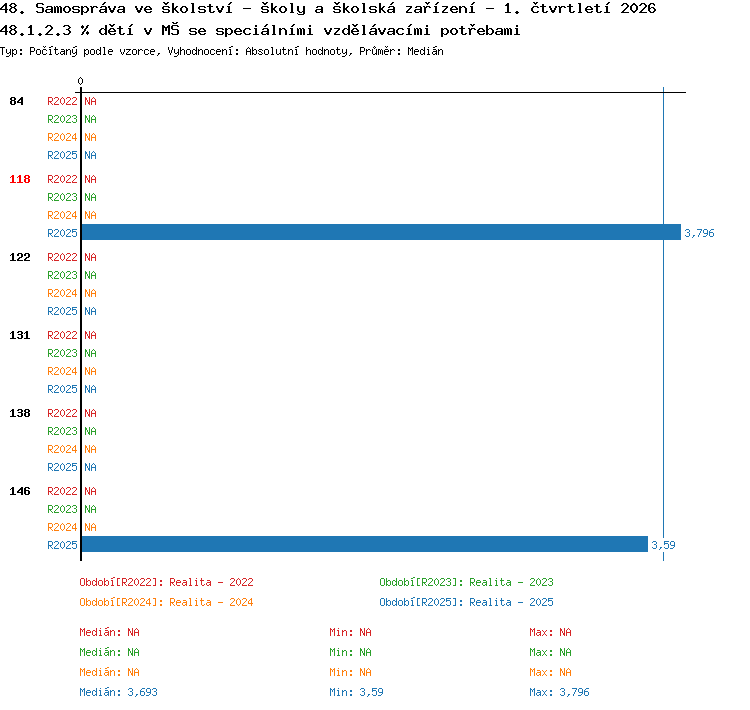 48. Samospráva ve školství - školy a školská zařízení - 1. čtvrtletí 2026
48.1.2.3 % dětí v MŠ se speciálními vzdělávacími potřebami
Typ: Počítaný podle vzorce, Vyhodnocení: Absolutní hodnoty, Průměr: Medián

0

84 R2022 NA
R2023 NA
R2024 NA
R2025 NA

118 R2022 NA
R2023 NA
R2024 NA
R2025 3,796

122 R2022 NA
R2023 NA
R2024 NA
R2025 NA

131 R2022 NA
R2023 NA
R2024 NA
R2025 NA

138 R2022 NA
R2023 NA
R2024 NA
R2025 NA

146 R2022 NA
R2023 NA
R2024 NA
R2025 3,59

Období[R2022]: Realita - 2022
Období[R2023]: Realita - 2023
Období[R2024]: Realita - 2024
Období[R2025]: Realita - 2025

Medián: NA Min: NA Max: NA
Medián: NA Min: NA Max: NA
Medián: NA Min: NA Max: NA
Medián: 3,693 Min: 3,59 Max: 3,796